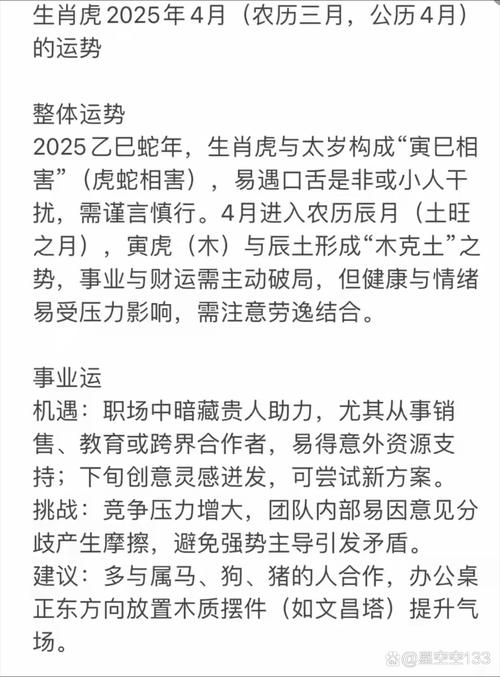 生肖虎2025年4月（农历三月，公历4月）的运势

整体运势
2025乙巳蛇年，生肖虎与太岁构成“寅巳相害”（虎蛇相害），易遇口舌是非或小人干扰，需谨言慎行。4月进入农历辰月（土旺之月），寅虎（木）与辰土形成“木克土”之势，事业与财运需主动破局，但健康与情绪易受压力影响，需注意劳逸结合。

事业运
机遇：职场中暗藏贵人助力，尤其从事销售、教育或跨界合作者，易得意外资源支持；下旬创意灵感迸发，可尝试新方案。
挑战：竞争压力增大，团队内部易因意见分歧产生摩擦，避免强势主导引发矛盾。
建议：多与属马、狗、猪的人合作，办公桌正东方向放置木质摆件（如文昌塔）提升气场。

@星空空133